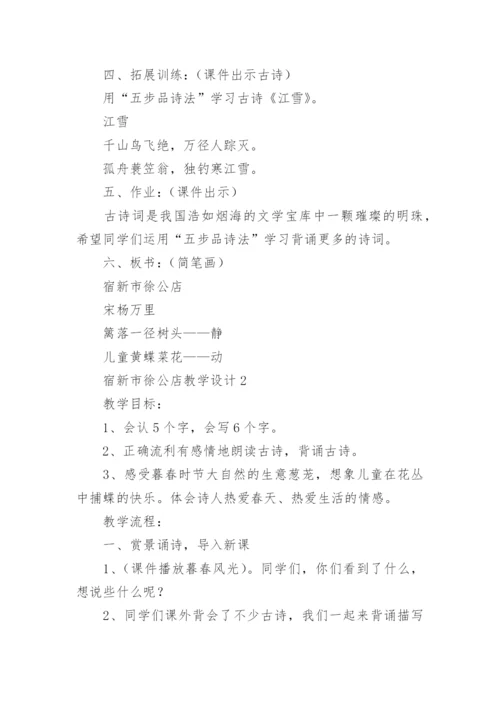 四、拓展训练：（课件出示古诗）

用“五步品诗法”学习古诗《江雪》。

江雪

千山鸟飞绝，万径人踪灭。

孤舟蓑笠翁，独钓寒江雪。

五、作业：（课件出示）

古诗词是我国浩如烟海的文学宝库中一颗璀璨的明珠，希望同学们运用“五步品诗法”学习背诵更多的诗词。

六、板书：（简笔画）

宿新市徐公店

宋杨万里

篱落一径树头——静

儿童黄蝶菜花——动

宿新市徐公店教学设计 2

教学目标：

1、会认 5 个字，会写 6 个字。

2、正确流利有感情地朗读古诗，背诵古诗。

3、感受暮春时节大自然的生意葱茏，想象儿童在花丛中捕蝶的快乐。体会诗人热爱春天、热爱生活的情感。

教学流程：

一、赏景诵诗，导入新课

1、（课件播放暮春风光）。同学们，你们看到了什么，想说些什么呢？

2、同学们课外背会了不少古诗，我们一起来背诵描写